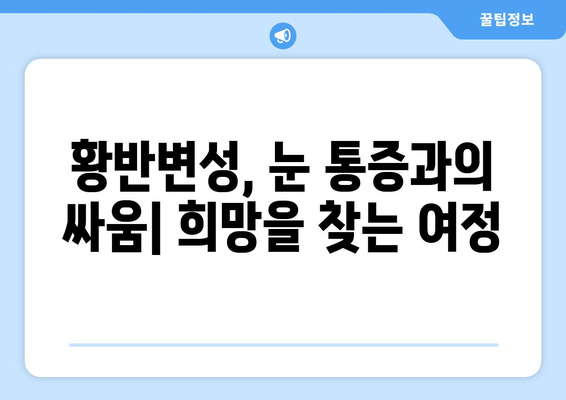 꿀팁정보

황반변성, 눈 통증과의 싸움| 희망을 찾는 여정